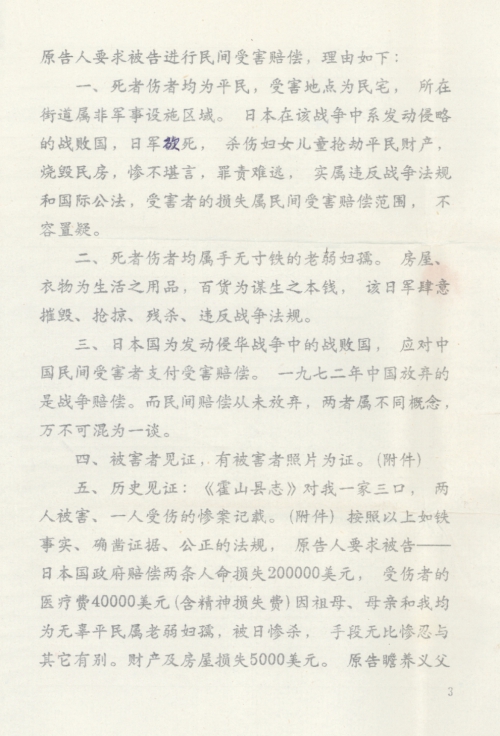 原告人要求被告进行民间受害赔偿，理由如下：

一、死者伤者均为平民，受害地点为民宅，所在街道属非军事设施区域。日本在该战争中系发动侵略的战败国，日军放死，杀伤妇女儿童抢劫平民财产，烧毁民房，惨不堪言，罪责难逃，实属违反战争法规和国际公法，受害者的损失属民间受害赔偿范围，不容置疑。

二、死者伤者均属手无寸铁的老弱妇孺。房屋、衣物为生活之用品，百货为谋生之本钱，该日军肆意摧毁、抢掠、残杀、违反战争法规。

三、日本国为发动侵华战争中的战败国，应对中国民间受害者支付受害赔偿。一九七二年中国放弃的是战争赔偿。而民间赔偿从未放弃，两者属不同概念，万不可混为一谈。

四、被害者见证，有被害者照片为证。（附件）

五、历史见证：《霍山县志》对我一家三口，两人被害、一人受伤的惨案记载。（附件）按照以上如铁事实、确凿证据、公正的法规，原告人要求被告——日本国政府赔偿两条人命损失200000美元，受伤者的医疗费40000美元（含精神损失费）因祖母、母亲和我均为无辜平民属老弱妇孺，被日惨杀，手段无比惨忍与其它有别。财产及房屋损失5000美元。原告赡养义父

3